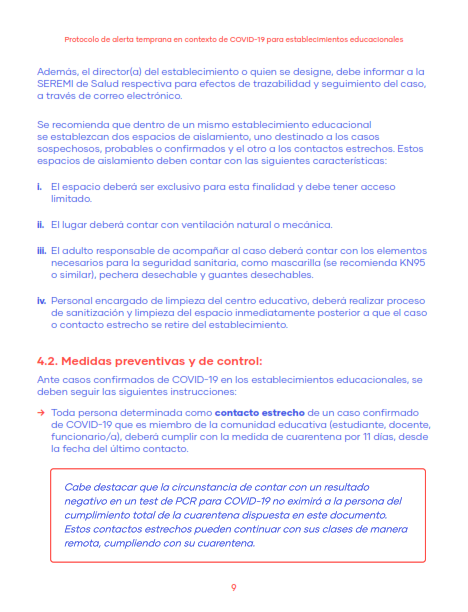 Protocolo de alerta temprana en contexto de COVID-19 para establecimientos educacionales

Además, el director(a) del establecimiento o quien se designe, debe informar a la SEREMI de Salud respectiva para efectos de trazabilidad y seguimiento del caso, a través de correo electrónico.

Se recomienda que dentro de un mismo establecimiento educacional se establezcan dos espacios de aislamiento, uno destinado a los casos sospechosos, probables o confirmados y el otro a los contactos estrechos. Estos espacios de aislamiento deben contar con las siguientes características:

i. El espacio deberá ser exclusivo para esta finalidad y debe tener acceso limitado.

ii. El lugar deberá contar con ventilación natural o mecánica.

iii. El adulto responsable de acompañar al caso deberá contar con los elementos necesarios para la seguridad sanitaria, como mascarilla (se recomienda KN95 o similar), pechera desechable y guantes desechables.

iv. Personal encargado de limpieza del centro educativo, deberá realizar proceso de sanitización y limpieza del espacio inmediatamente posterior a que el caso o contacto estrecho se retire del establecimiento.

4.2. Medidas preventivas y de control:

Ante casos confirmados de COVID-19 en los establecimientos educacionales, se deben seguir las siguientes instrucciones:

→ Toda persona determinada como contacto estrecho de un caso confirmado de COVID-19 que es miembro de la comunidad educativa (estudiante, docente, funcionario/a), deberá cumplir con la medida de cuarentena por 11 días, desde la fecha del último contacto.

Cabe destacar que la circunstancia de contar con un resultado negativo en un test de PCR para COVID-19 no eximirá a la persona del cumplimiento total de la cuarentena dispuesta en este documento. Estos contactos estrechos pueden continuar con sus clases de manera remota, cumpliendo con su cuarentena.

9